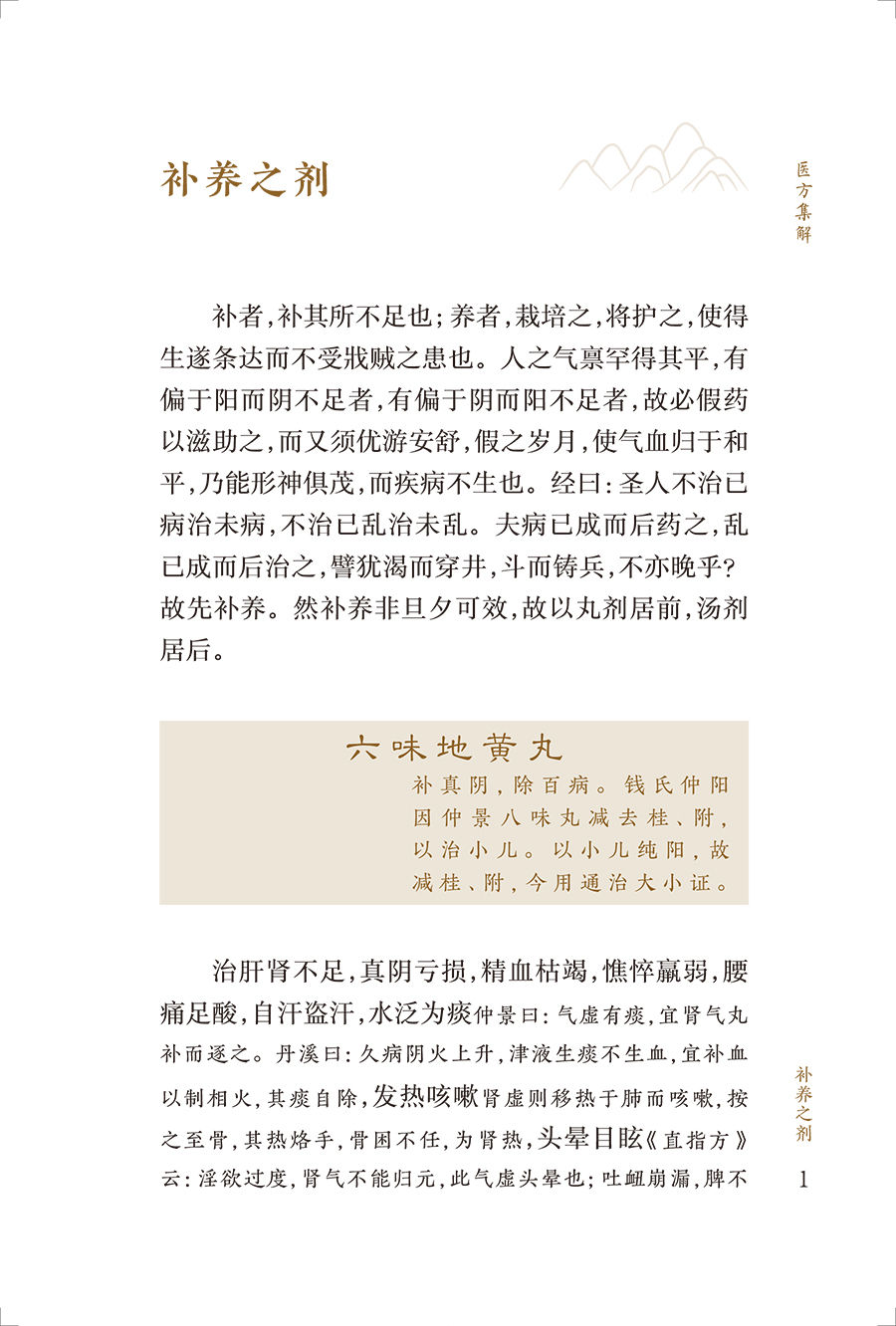 补养之剂

医方集解

补者，补其所不足也；养者，栽培之，将护之，使得生遂条达而不受戕贼之患也。人之气禀罕得其平，有偏于阳而阴不足者，有偏于阴而阳不足者，故必假药以滋助之，而又须优游安舒，假之岁月，使气血归于和平，乃能形神俱茂，而疾病不生也。经曰：圣人不治已病治未病，不治已乱治未乱。夫病已成而后药之，乱已成而后治之，譬犹渴而穿井，斗而铸兵，不亦晚乎？故先补养。然补养非旦夕可效，故以丸剂居前，汤剂居后。

六味地黄丸

补真阴，除百病。钱氏仲阳因仲景八味丸减去桂、附，以治小儿。以小儿纯阳，故减桂、附，今用通治大小证。

治肝肾不足，真阴亏损，精血枯竭，憔悴羸弱，腰痛足酸，自汗盗汗，水泛为痰仲景曰：气虚有痰，宜肾气丸补而逐之。丹溪曰：久病阴火上升，津液生痰不生血，宜补血以制相火，其痰自除，发热咳嗽肾虚则移热于肺而咳嗽，按之至骨，其热烙手，骨困不任，为肾热，头晕目眩《直指方》云：淫欲过度，肾气不能归元，此气虚头晕也；吐衄崩漏，脾不

补养之剂

1